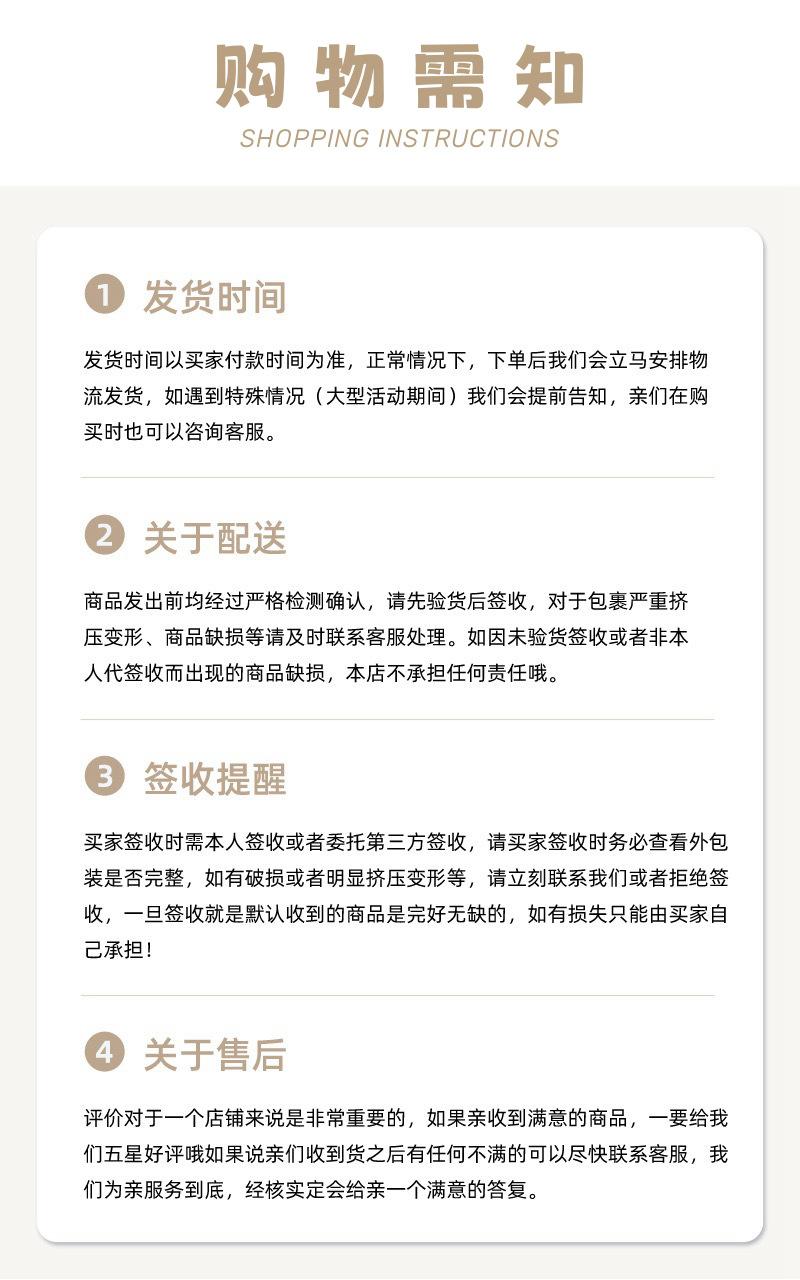 购物需知
SHOPPING INSTRUCTIONS

1 发货时间

发货时间以买家付款时间为准，正常情况下，下单后我们会立马安排物流发货，如遇到特殊情况（大型活动期间）我们会提前告知，亲们在购买时也可以咨询客服。

2 关于配送

商品发出前均经过严格检测确认，请先验货后签收，对于包裹严重挤压变形、商品缺损等请及时联系客服处理。如因未验货签收或者非本人代签收而出现的商品缺损，本店不承担任何责任哦。

3 签收提醒

买家签收时需本人签收或者委托第三方签收，请买家签收时务必查看外包装是否完整，如有破损或者明显挤压变形等，请立刻联系我们或者拒绝签收，一旦签收就是默认收到的商品是完好无缺的，如有损失只能由买家自己承担！

4 关于售后

评价对于一个店铺来说是非常重要的，如果亲收到满意的商品，一要给我们五星好评哦如果说亲们收到货之后有任何不满的可以尽快联系客服，我们为亲服务到底，经核实定会给亲一个满意的答复。